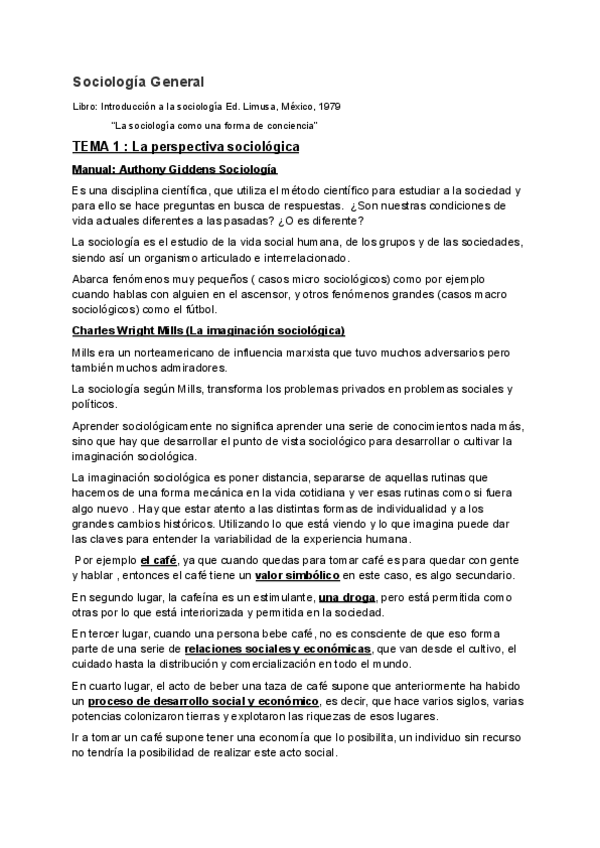 Sociología General

Libro: Introducción a la sociología Ed. Limusa, México, 1979

"La sociología como una forma de conciencia"

TEMA 1 : La perspectiva sociológica

Manual: Authony Giddens Sociología

Es una disciplina científica, que utiliza el método científico para estudiar a la sociedad y para ello se hace preguntas en busca de respuestas. ¿Son nuestras condiciones de vida actuales diferentes a las pasadas? ¿O es diferente?

La sociología es el estudio de la vida social humana, de los grupos y de las sociedades, siendo así un organismo articulado e interrelacionado.

Abarca fenómenos muy pequeños ( casos micro sociológicos) como por ejemplo cuando hablas con alguien en el ascensor, y otros fenómenos grandes (casos macro sociológicos) como el fútbol.

Charles Wright Mills (La imaginación sociológica)

Mills era un norteamericano de influencia marxista que tuvo muchos adversarios pero también muchos admiradores.

La sociología según Mills, transforma los problemas privados en problemas sociales y políticos.

Aprender sociológicamente no significa aprender una serie de conocimientos nada más, sino que hay que desarrollar el punto de vista sociológico para desarrollar o cultivar la imaginación sociológica.

La imaginación sociológica es poner distancia, separarse de aquellas rutinas que hacemos de una forma mecánica en la vida cotidiana y ver esas rutinas como si fuera algo nuevo . Hay que estar atento a las distintas formas de individualidad y a los grandes cambios históricos. Utilizando lo que está viendo y lo que imagina puede dar las claves para entender la variabilidad de la experiencia humana.

Por ejemplo el café, ya que cuando quedas para tomar café es para quedar con gente y hablar , entonces el café tiene un valor simbólico en este caso, es algo secundario.

En segundo lugar, la cafeína es un estimulante, una droga, pero está permitida como otras por lo que está interiorizada y permitida en la sociedad.

En tercer lugar, cuando una persona bebe café, no es consciente de que eso forma parte de una serie de relaciones sociales y económicas, que van desde el cultivo, el cuidado hasta la distribución y comercialización en todo el mundo.

En cuarto lugar, el acto de beber una taza de café supone que anteriormente ha habido un proceso de desarrollo social y económico, es decir, que hace varios siglos, varias potencias colonizaron tierras y explotaron las riquezas de esos lugares.

Ir a tomar un café supone tener una economía que lo posibilita, un individuo sin recurso no tendría la posibilidad de realizar este acto social.